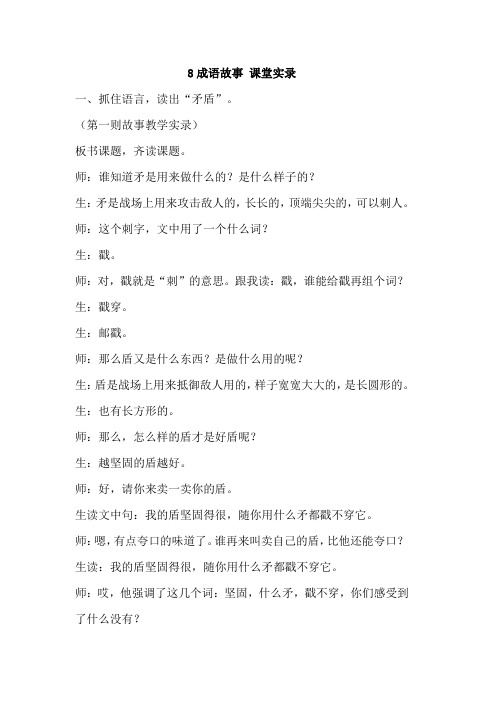 8 成语故事 课堂实录

一、抓住语言，读出“矛盾”。

（第一则故事教学实录）

板书课题，齐读课题。

师：谁知道矛是用来做什么的？是什么样子的？

生：矛是战场上用来攻击敌人的，长长的，顶端尖尖的，可以刺人。

师：这个刺字，文中用了一个什么词？

生：戳。

师：对，戳就是“刺”的意思。跟我读：戳，谁能给戳再组个词？

生：戳穿。

生：邮戳。

师：那么盾又是什么东西？是做什么用的呢？

生：盾是战场上用来抵御敌人用的，样子宽宽大大的，是长圆形的。

生：也有长方形的。

师：那么，怎么样的盾才是好盾呢？

生：越坚固的盾越好。

师：好，请你来卖一卖你的盾。

生读文中句：我的盾坚固得很，随你用什么矛都戳不穿它。

师：嗯，有点夸口的味道了。谁再来叫卖自己的盾，比他还能夸口？

生读：我的盾坚固得很，随你用什么矛都戳不穿它。

师：哎，他强调了这几个词：坚固，什么矛，戳不穿，你们感受到了什么没有？